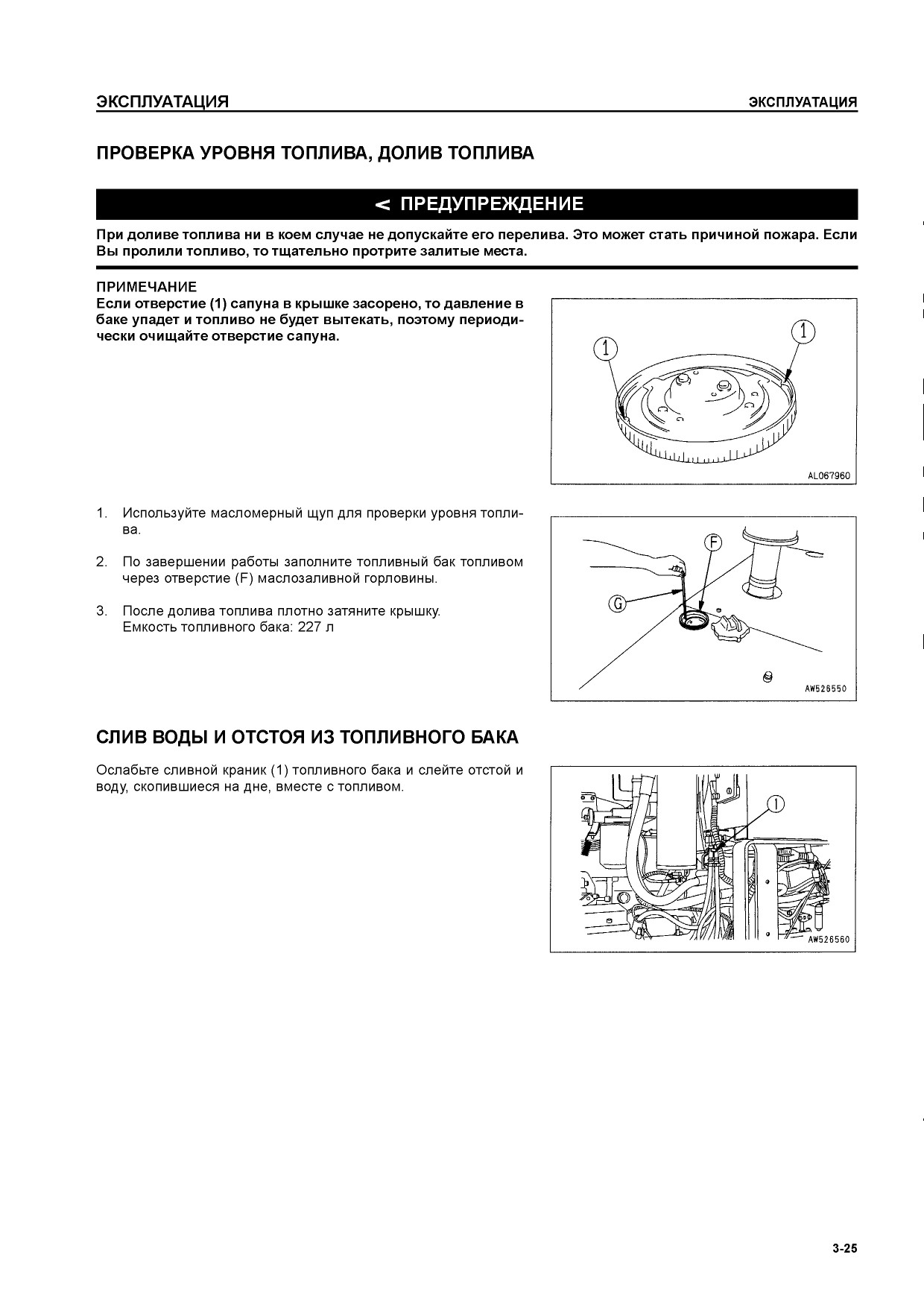 ЭКСПЛУАТАЦИЯ

ЭКСПЛУАТАЦИЯ

ПРОВЕРКА УРОВНЯ ТОПЛИВА, ДОЛИВ ТОПЛИВА

< ПРЕДУПРЕЖДЕНИЕ

При доливе топлива ни в коем случае не допускайте его перелива. Это может стать причиной пожара. Если Вы пролили топливо, то тщательно протрите залитые места.

ПРИМЕЧАНИЕ
Если отверстие (1) сапуна в крышке засорено, то давление в баке упадет и топливо не будет вытекать, поэтому периодически очищайте отверстие сапуна.

1

1

AL067960

1. Используйте масломерный щуп для проверки уровня топлива.

2. По завершении работы заполните топливный бак топливом через отверстие (F) маслозаливной горловины.

3. После долива топлива плотно затяните крышку. Емкость топливного бака: 227 л

F

G

AW526550

СЛИВ ВОДЫ И ОТСТОЯ ИЗ ТОПЛИВНОГО БАКА

Ослабьте сливной краник (1) топливного бака и слейте отстой и воду, скопившиеся на дне, вместе с топливом.

1

AW526560

3-25